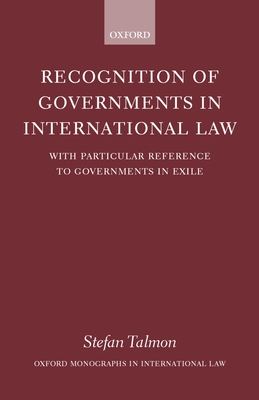 OXFORD

RECOGNITION OF GOVERNMENTS IN INTERNATIONAL LAW

WITH PARTICULAR REFERENCE TO GOVERNMENTS IN EXILE

Stefan Talmon

OXFORD MONOGRAPHS IN INTERNATIONAL LAW